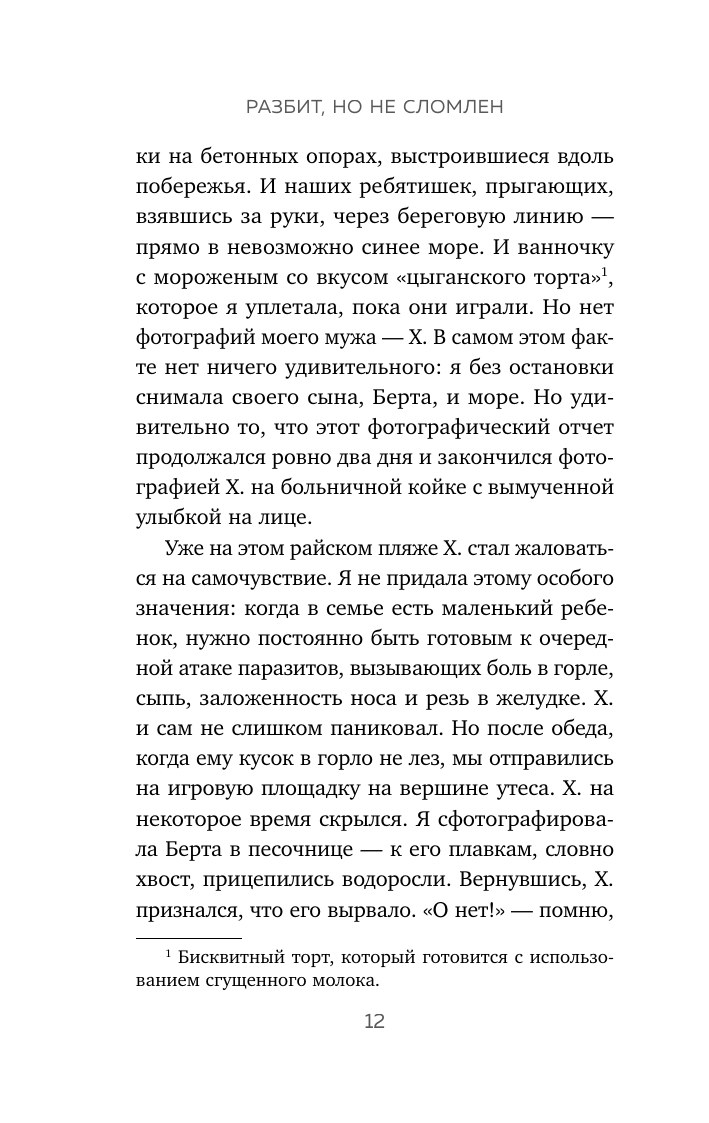 РАЗБИТ, НО НЕ СЛОМЛЕН

ки на бетонных опорах, выстроившиеся вдоль побережья. И наших ребятишек, прыгающих, взявшись за руки, через береговую линию — прямо в невозможно синее море. И ванночку с мороженым со вкусом «цыганского торта»$^1$, которое я уплетала, пока они играли. Но нет фотографий моего мужа — Х. В самом этом факте нет ничего удивительного: я без остановки снимала своего сына, Берта, и море. Но удивительно то, что этот фотографический отчет продолжался ровно два дня и закончился фотографией Х. на больничной койке с вымученной улыбкой на лице.

Уже на этом райском пляже Х. стал жаловаться на самочувствие. Я не придала этому особого значения: когда в семье есть маленький ребенок, нужно постоянно быть готовым к очередной атаке паразитов, вызывающих боль в горле, сыпь, заложенность носа и резь в желудке. Х. и сам не слишком паниковал. Но после обеда, когда ему кусок в горло не лез, мы отправились на игровую площадку на вершине утеса. Х. на некоторое время скрылся. Я сфотографировала Берта в песочнице — к его плавкам, словно хвост, прицепились водоросли. Вернувшись, Х. признался, что его вырвало. «О нет!» — помню,

$^1$ Бисквитный торт, который готовится с использованием сгущенного молока.

12